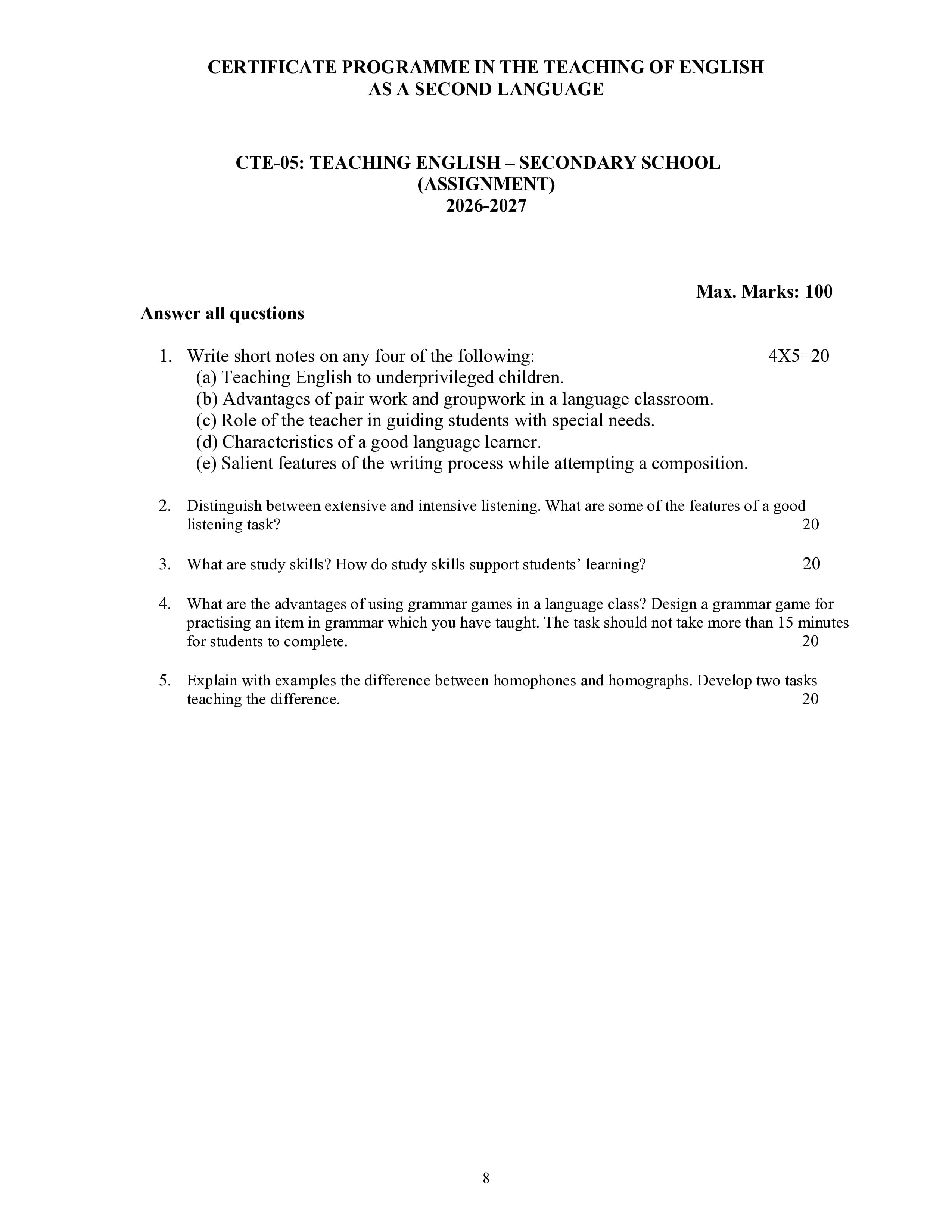 CERTIFICATE PROGRAMME IN THE TEACHING OF ENGLISH
AS A SECOND LANGUAGE

CTE-05: TEACHING ENGLISH – SECONDARY SCHOOL
(ASSIGNMENT)
2026-2027

Max. Marks: 100

Answer all questions

1. Write short notes on any four of the following: 4X5=20
(a) Teaching English to underprivileged children.
(b) Advantages of pair work and groupwork in a language classroom.
(c) Role of the teacher in guiding students with special needs.
(d) Characteristics of a good language learner.
(e) Salient features of the writing process while attempting a composition.

2. Distinguish between extensive and intensive listening. What are some of the features of a good listening task? 20

3. What are study skills? How do study skills support students' learning? 20

4. What are the advantages of using grammar games in a language class? Design a grammar game for practising an item in grammar which you have taught. The task should not take more than 15 minutes for students to complete. 20

5. Explain with examples the difference between homophones and homographs. Develop two tasks teaching the difference. 20

8